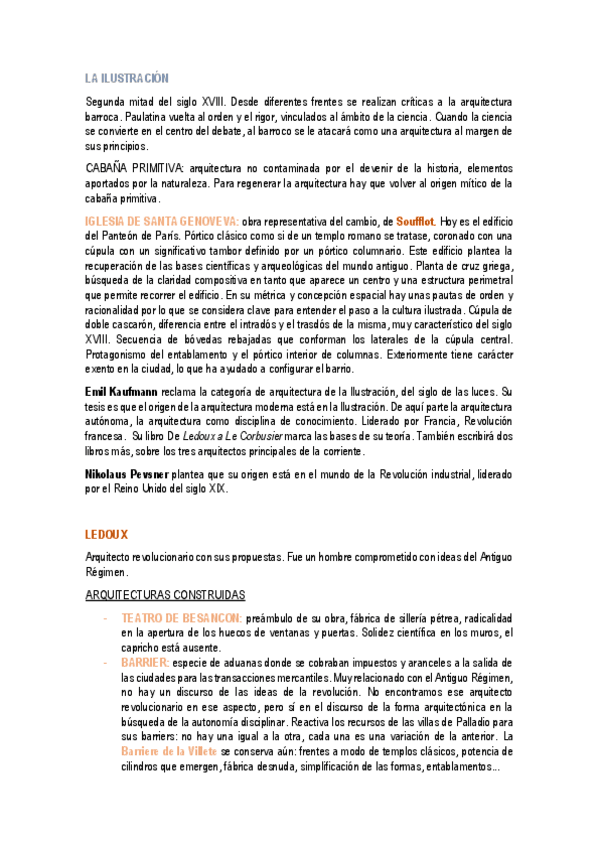 LA ILUSTRACIÓN

Segunda mitad del siglo XVIII. Desde diferentes frentes se realizan críticas a la arquitectura barroca. Paulatina vuelta al orden y el rigor, vinculados al ámbito de la ciencia. Cuando la ciencia se convierte en el centro del debate, al barroco se le atacará como una arquitectura al margen de sus principios.

CABAÑA PRIMITIVA: arquitectura no contaminada por el devenir de la historia, elementos aportados por la naturaleza. Para regenerar la arquitectura hay que volver al origen mítico de la cabaña primitiva.

IGLESIA DE SANTA GENOVEVA: obra representativa del cambio, de Soufflot. Hoy es el edificio del Panteón de París. Pórtico clásico como si de un templo romano se tratase, coronado con una cúpula con un significativo tambor definido por un pórtico columnario. Este edificio plantea la recuperación de las bases científicas y arqueológicas del mundo antiguo. Planta de cruz griega, búsqueda de la claridad compositiva en tanto que aparece un centro y una estructura perimetral que permite recorrer el edificio. En su métrica y concepción espacial hay unas pautas de orden y racionalidad por lo que se considera clave para entender el paso a la cultura ilustrada. Cúpula de doble cascarón, diferencia entre el intradós y el trasdós de la misma, muy característico del siglo XVIII. Secuencia de bóvedas rebajadas que conforman los laterales de la cúpula central. Protagonismo del entablamento y el pórtico interior de columnas. Exteriormente tiene carácter exento en la ciudad, lo que ha ayudado a configurar el barrio.

Emil Kaufmann reclama la categoría de arquitectura de la Ilustración, del siglo de las luces. Su tesis es que el origen de la arquitectura moderna está en la Ilustración. De aquí parte la arquitectura autónoma, la arquitectura como disciplina de conocimiento. Liderado por Francia, Revolución francesa. Su libro De Ledoux a Le Corbusier marca las bases de su teoría. También escribirá dos libros más, sobre los tres arquitectos principales de la corriente.

Nikolaus Pevsner plantea que su origen está en el mundo de la Revolución industrial, liderado por el Reino Unido del siglo XIX.

LEDOUX

Arquitecto revolucionario con sus propuestas. Fue un hombre comprometido con ideas del Antiguo Régimen.

ARQUITECTURAS CONSTRUIDAS

- TEATRO DE BESANCON: preámbulo de su obra, fábrica de sillería pétrea, radicalidad en la apertura de los huecos de ventanas y puertas. Solidez científica en los muros, el capricho está ausente.
- BARRIER: especie de aduanas donde se cobraban impuestos y aranceles a la salida de las ciudades para las transacciones mercantiles. Muy relacionado con el Antiguo Régimen, no hay un discurso de las ideas de la revolución. No encontramos ese arquitecto revolucionario en ese aspecto, pero sí en el discurso de la forma arquitectónica en la búsqueda de la autonomía disciplinar. Reactiva los recursos de las villas de Palladio para sus barriers: no hay una igual a la otra, cada una es una variación de la anterior. La Barriere de la Villete se conserva aún: frentes a modo de templos clásicos, potencia de cilindros que emergen, fábrica desnuda, simplificación de las formas, entablamentos...